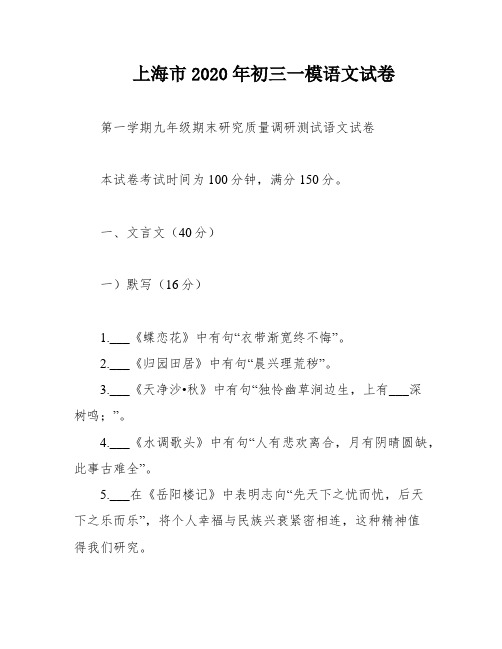 上海市2020年初三一模语文试卷

第一学期九年级期末研究质量调研测试语文试卷

本试卷考试时间为100分钟，满分150分。

一、文言文（40分）

一）默写（16分）

1.___《蝶恋花》中有句“衣带渐宽终不悔”。

2.___《归园田居》中有句“晨兴理荒秽”。

3.___《天净沙•秋》中有句“独怜幽草涧边生，上有___深树鸣；”。

4.___《水调歌头》中有句“人有悲欢离合，月有阴晴圆缺，此事古难全”。

5.___在《岳阳楼记》中表明志向“先天下之忧而忧，后天下之乐而乐”，将个人幸福与民族兴衰紧密相连，这种精神值得我们研究。